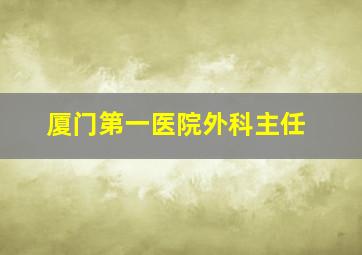 厦门第一医院外科主任